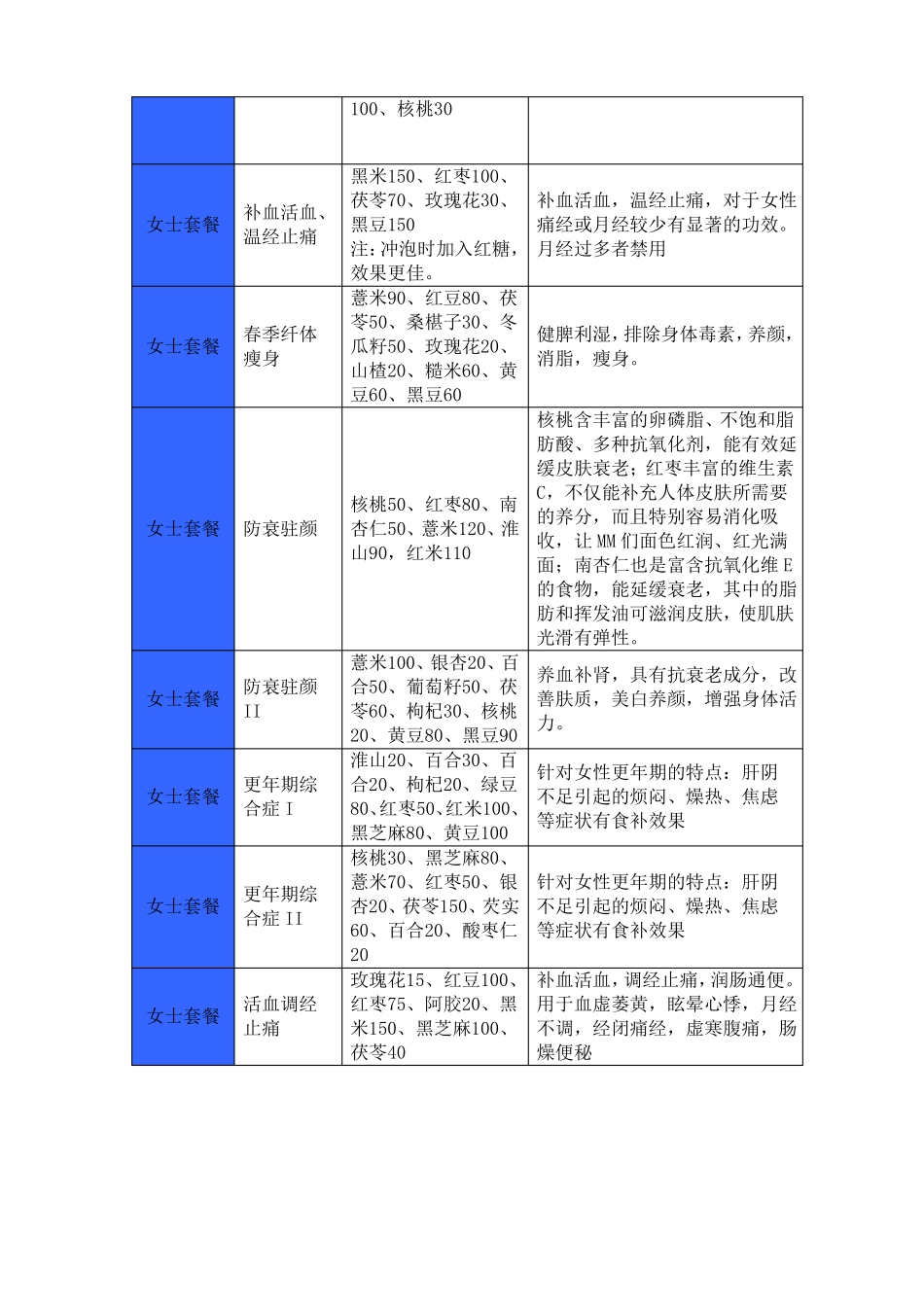 |  |  |  |  |
|---|---|---|---|
|  |  | 100、核桃30 |  |
| 女士套餐 | 补血活血、温经止痛 | 黑米150、红枣100、茯苓70、玫瑰花30、黑豆150 注:冲泡时加入红糖，效果更佳。 | 补血活血，温经止痛，对于女性痛经或月经较少有显著的功效。月经过多者禁用 |
| 女士套餐 | 春季纤体瘦身 | 薏米90、红豆80、茯苓50、桑椹子30、冬瓜籽50、玫瑰花20、山楂20、糙米60、黄豆60、黑豆60 | 健脾利湿，排除身体毒素，养颜，消脂，瘦身。 |
| 女士套餐 | 防衰驻颜 | 核桃50、红枣80、南杏仁50、薏米120、淮山90，红米110 | 核桃含丰富的卵磷脂、不饱和脂肪酸、多种抗氧化剂，能有效延缓皮肤衰老；红枣丰富的维生素C，不仅能补充人体皮肤所需要的养分，而且特别容易消化吸收，让MM们面色红润、红光满面；南杏仁也是富含抗氧化维E的食物，能延缓衰老，其中的脂肪和挥发油可滋润皮肤，使肌肤光滑有弹性。 |
| 女士套餐 | 防衰驻颜II | 薏米100、银杏20、百合50、葡萄籽50、茯苓60、枸杞30、核桃20、黄豆80、黑豆90 | 养血补肾，具有抗衰老成分，改善肤质，美白养颜，增强身体活力。 |
| 女士套餐 | 更年期综合症I | 淮山20、百合30、百合20、枸杞20、绿豆80、红枣50、红米100、黑芝麻80、黄豆100 | 针对女性更年期的特点：肝阴不足引起的烦闷、燥热、焦虑等症状有食补效果 |
| 女士套餐 | 更年期综合症II | 核桃30、黑芝麻80、薏米70、红枣50、银杏20、茯苓150、芡实60、百合20、酸枣仁20 | 针对女性更年期的特点：肝阴不足引起的烦闷、燥热、焦虑等症状有食补效果 |
| 女士套餐 | 活血调经止痛 | 玫瑰花15、红豆100、红枣75、阿胶20、黑米150、黑芝麻100、茯苓40 | 补血活血，调经止痛，润肠通便。用于血虚萎黄，眩晕心悸，月经不调，经闭痛经，虚寒腹痛，肠燥便秘 |